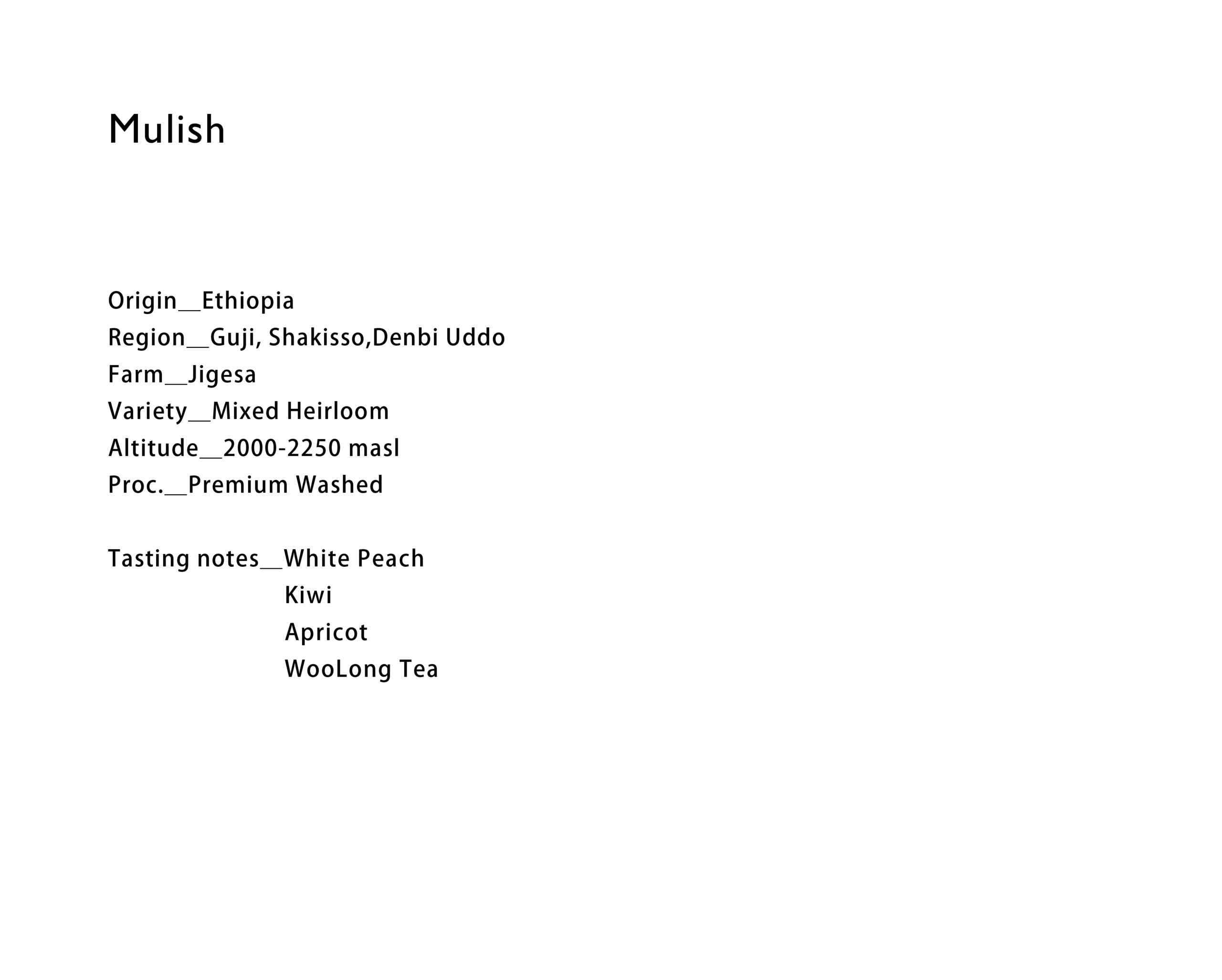 Mulish

Origin__Ethiopia
Region__Guji, Shakisso,Denbi Uddo
Farm__Jigesa
Variety__Mixed Heirloom
Altitude__2000-2250 masl
Proc.__Premium Washed

Tasting notes__White Peach
Kiwi
Apricot
WooLong Tea